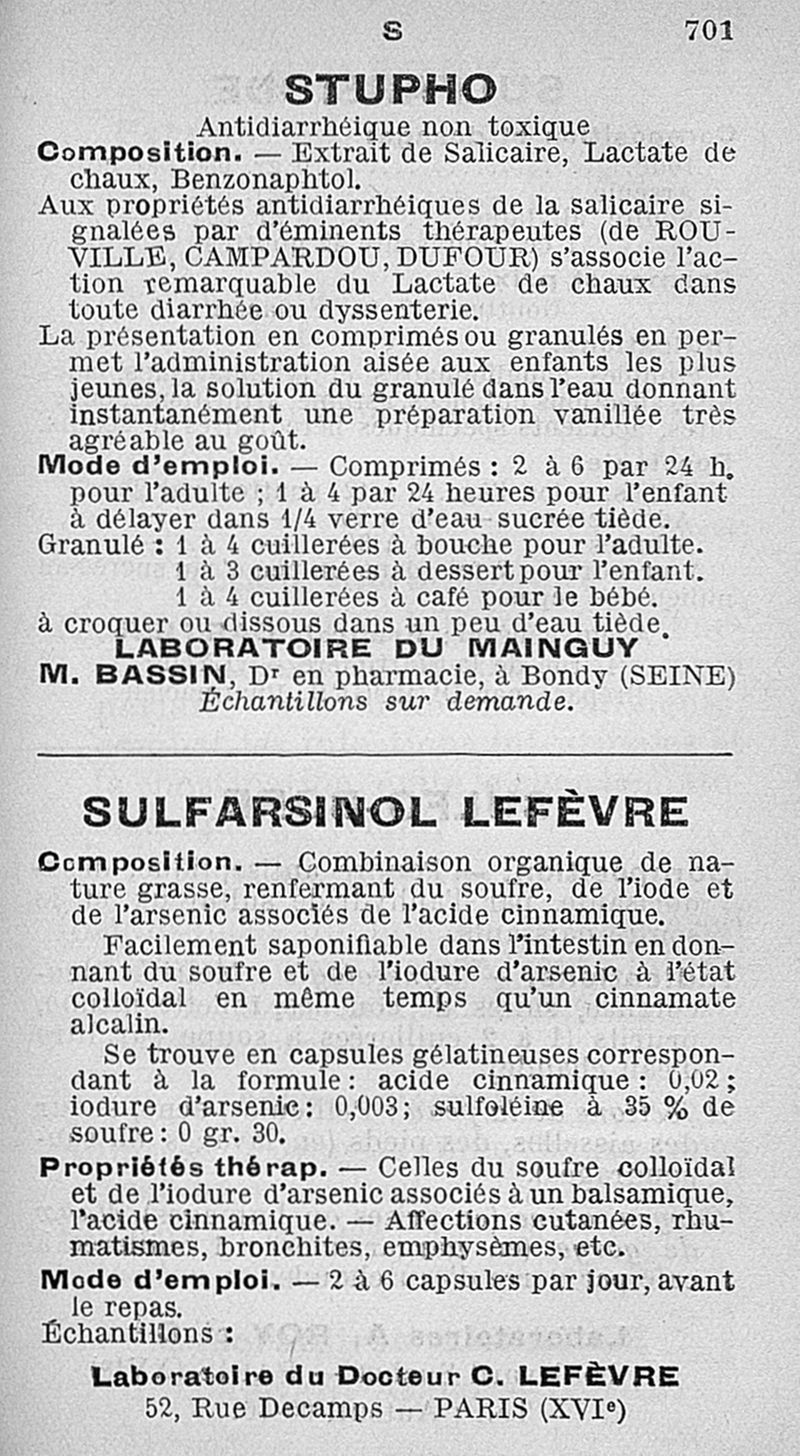 S 701

STUPHO

Antidiarrhéique non toxique

Composition. — Extrait de Salicaire, Lactate de chaux, Benzonaphtol.

Aux propriétés antidiarrhéiques de la salicaire signalées par d'éminents thérapeutes (de ROUVILLE, CAMPARDOU, DUFOUR) s'associe l'action remarquable du Lactate de chaux dans toute diarrhée ou dyssenterie.

La présentation en comprimés ou granulés en permet l'administration aisée aux enfants les plus jeunes, la solution du granulé dans l'eau donnant instantanément une préparation vanillée très agréable au goût.

Mode d'emploi. — Comprimés : 2 à 6 par 24 h. pour l'adulte ; 1 à 4 par 24 heures pour l'enfant à délayer dans 1/4 verre d'eau sucrée tiède.

Granulé : 1 à 4 cuillerées à bouche pour l'adulte.
1 à 3 cuillerées à dessert pour l'enfant.
1 à 4 cuillerées à café pour le bébé.

à croquer ou dissous dans un peu d'eau tiède.

LABORATOIRE DU MAINGUY

M. BASSIN, Dr en pharmacie, à Bondy (SEINE)

Échantillons sur demande.

SULFARSINOL LEFÈVRE

Composition. — Combinaison organique de nature grasse, renfermant du soufre, de l'iode et de l'arsenic associés de l'acide cinnamique.

Facilement saponifiable dans l'intestin en donnant du soufre et de l'iodure d'arsenic à l'état colloïdal en même temps qu'un cinnamate alcalin.

Se trouve en capsules gélatineuses correspondant à la formule : acide cinnamique : 0,02 ; iodure d'arsenic : 0,003 ; sulfoléine à 35 % de soufre : 0 gr. 30.

Propriétés thérap. — Celles du soufre colloïdal et de l'iodure d'arsenic associés à un balsamique, l'acide cinnamique. — Affections cutanées, rhumatismes, bronchites, emphysèmes, etc.

Mode d'emploi. — 2 à 6 capsules par jour, avant le repas.

Échantillons :

Laboratoire du Docteur C. LEFÈVRE
52, Rue Decamps — PARIS (XVIe)